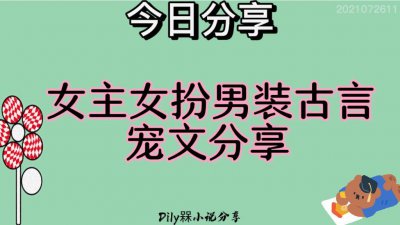 今日分享

2021072611

女主女扮男装古言宠文分享

Dily槑小说分享